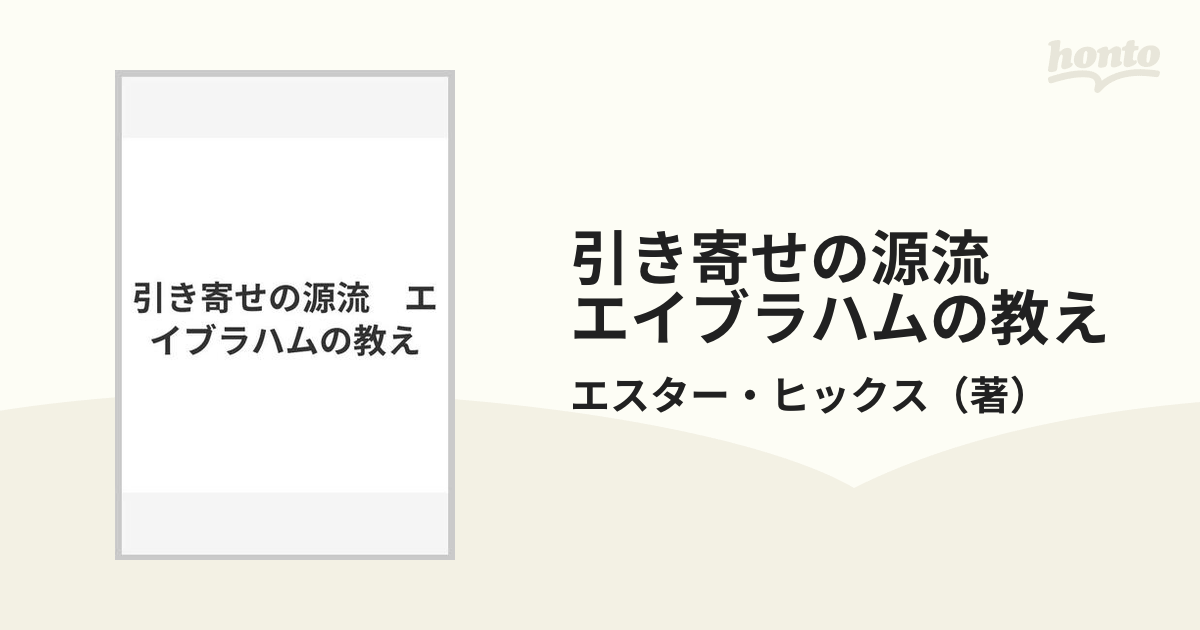 honto

引き寄せの源流　エイブラハムの教え

引き寄せの源流
エイブラハムの教え

エスター・ヒックス（著）